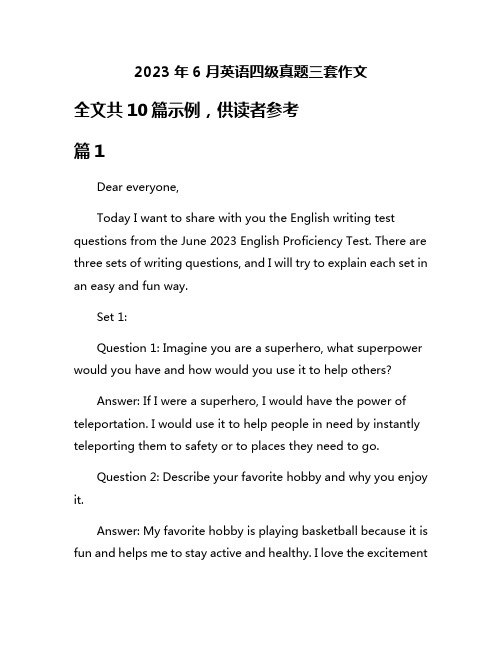 2023 年 6 月英语四级真题三套作文

全文共 10 篇示例，供读者参考

篇 1

Dear everyone,

Today I want to share with you the English writing test questions from the June 2023 English Proficiency Test. There are three sets of writing questions, and I will try to explain each set in an easy and fun way.

Set 1:

Question 1: Imagine you are a superhero, what superpower would you have and how would you use it to help others?

Answer: If I were a superhero, I would have the power of teleportation. I would use it to help people in need by instantly teleporting them to safety or to places they need to go.

Question 2: Describe your favorite hobby and why you enjoy it.

Answer: My favorite hobby is playing basketball because it is fun and helps me to stay active and healthy. I love the excitement